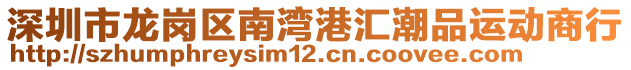 深圳市龙岗区南湾港汇潮品运动商行
http://szhumphreysim12.cn.coovee.com